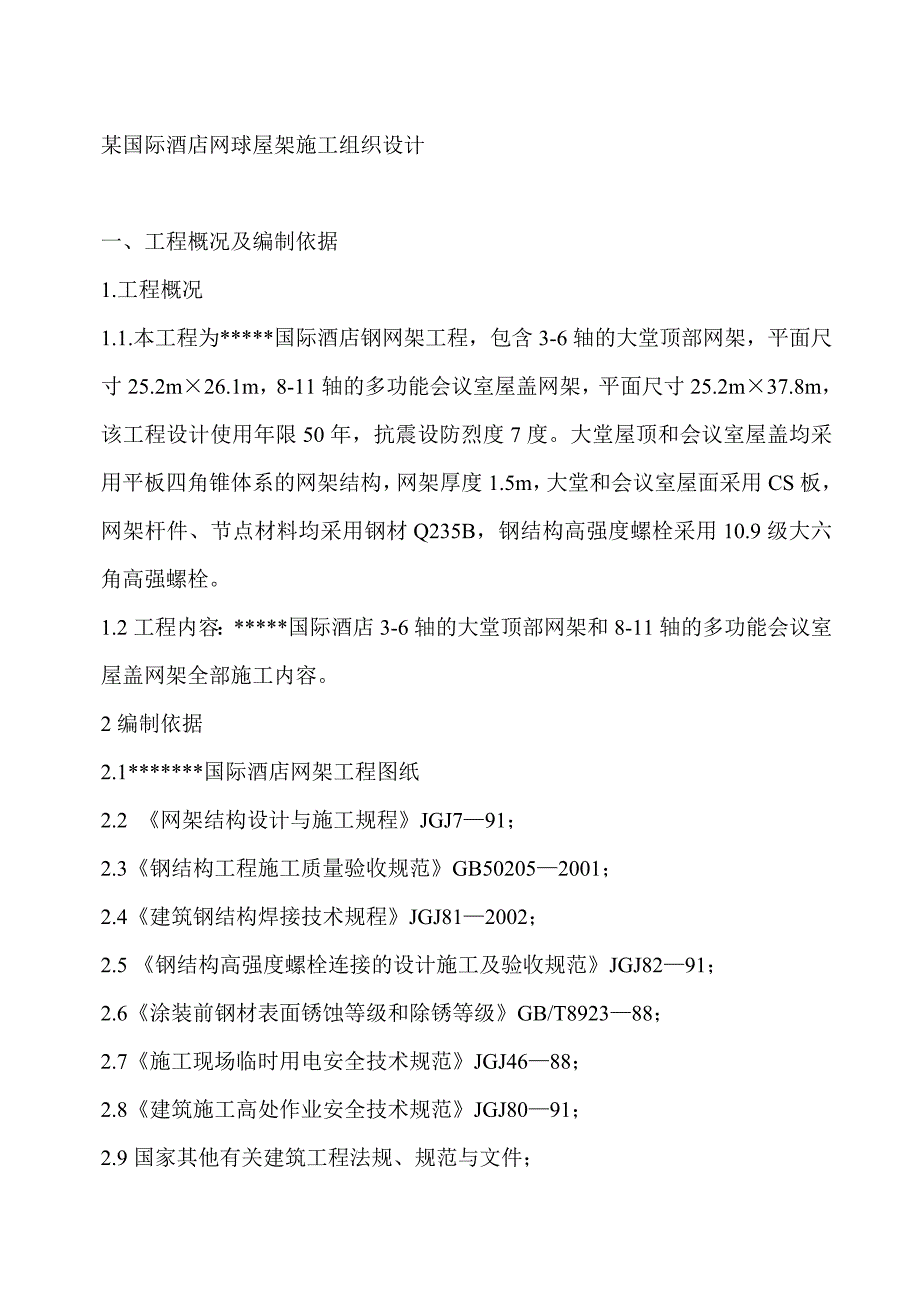 某国际酒店网球屋架施工组织设计

一、工程概况及编制依据

1.工程概况

1.1.本工程为*****国际酒店钢网架工程，包含 3-6 轴的大堂顶部网架，平面尺寸 25.2m×26.1m，8-11 轴的多功能会议室屋盖网架，平面尺寸 25.2m×37.8m，该工程设计使用年限 50 年，抗震设防烈度 7 度。大堂屋顶和会议室屋盖均采用平板四角锥体系的网架结构，网架厚度 1.5m，大堂和会议室屋面采用 CS 板，网架杆件、节点材料均采用钢材 Q235B，钢结构高强度螺栓采用 10.9 级大六角高强螺栓。

1.2 工程内容：*****国际酒店 3-6 轴的大堂顶部网架和 8-11 轴的多功能会议室屋盖网架全部施工内容。

2 编制依据

2.1*******国际酒店网架工程图纸

2.2 《网架结构设计与施工规程》JGJ7—91；

2.3《钢结构工程施工质量验收规范》GB50205—2001；

2.4《建筑钢结构焊接技术规程》JGJ81—2002；

2.5 《钢结构高强度螺栓连接的设计施工及验收规范》JGJ82—91；

2.6《涂装前钢材表面锈蚀等级和除锈等级》GB/T8923—88；

2.7《施工现场临时用电安全技术规范》JGJ46—88；

2.8《建筑施工高处作业安全技术规范》JGJ80—91；

2.9 国家其他有关建筑工程法规、规范与文件；